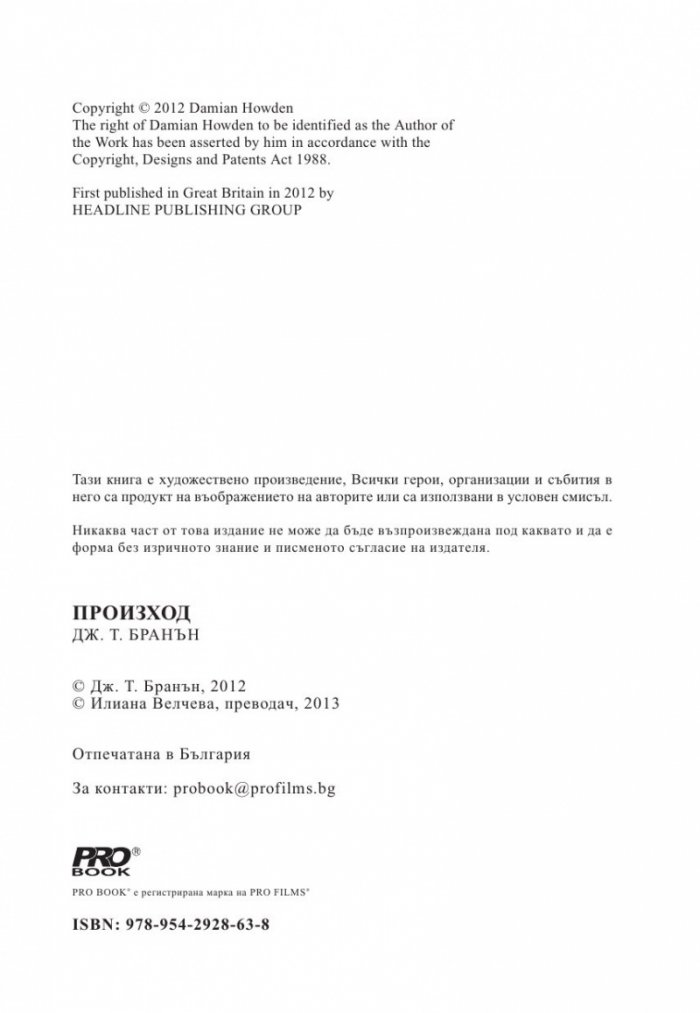 Copyright © 2012 Damian Howden
The right of Damian Howden to be identified as the Author of the Work has been asserted by him in accordance with the Copyright, Designs and Patents Act 1988.

First published in Great Britain in 2012 by
HEADLINE PUBLISHING GROUP

Тази книга е художествено произведение, Всички герои, организации и събития в него са продукт на въображението на авторите или са използвани в условен смисъл.

Никаква част от това издание не може да бъде възпроизвеждана под каквато и да е форма без изричното знание и писменото съгласие на издателя.

ПРОИЗХОД
ДЖ. Т. БРАНЪН

© Дж. Т. Бранън, 2012
© Илиана Велчева, преводач, 2013

Отпечатана в България

За контакти: probook@profilms.bg

PRO® BOOK

PRO BOOK® е регистрирана марка на PRO FILMS®

ISBN: 978-954-2928-63-8